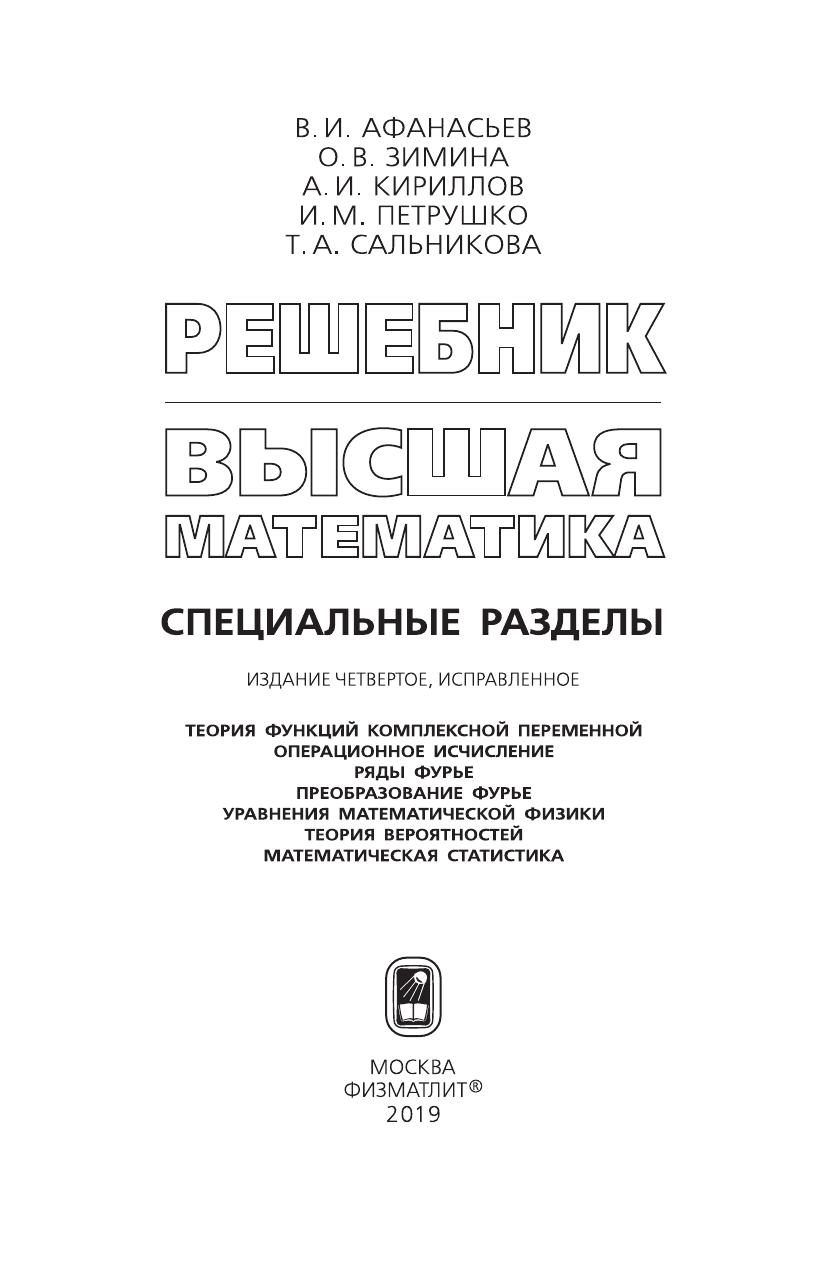 В. И. АФАНАСЬЕВ
О. В. ЗИМИНА
А. И. КИРИЛЛОВ
И. М. ПЕТРУШКО
Т. А. САЛЬНИКОВА

РЕШЕБНИК

ВЫСШАЯ
МАТЕМАТИКА

СПЕЦИАЛЬНЫЕ РАЗДЕЛЫ

ИЗДАНИЕ ЧЕТВЕРТОЕ, ИСПРАВЛЕННОЕ

ТЕОРИЯ ФУНКЦИЙ КОМПЛЕКСНОЙ ПЕРЕМЕННОЙ
ОПЕРАЦИОННОЕ ИСЧИСЛЕНИЕ
РЯДЫ ФУРЬЕ
ПРЕОБРАЗОВАНИЕ ФУРЬЕ
УРАВНЕНИЯ МАТЕМАТИЧЕСКОЙ ФИЗИКИ
ТЕОРИЯ ВЕРОЯТНОСТЕЙ
МАТЕМАТИЧЕСКАЯ СТАТИСТИКА

МОСКВА
ФИЗМАТЛИТ®
2019